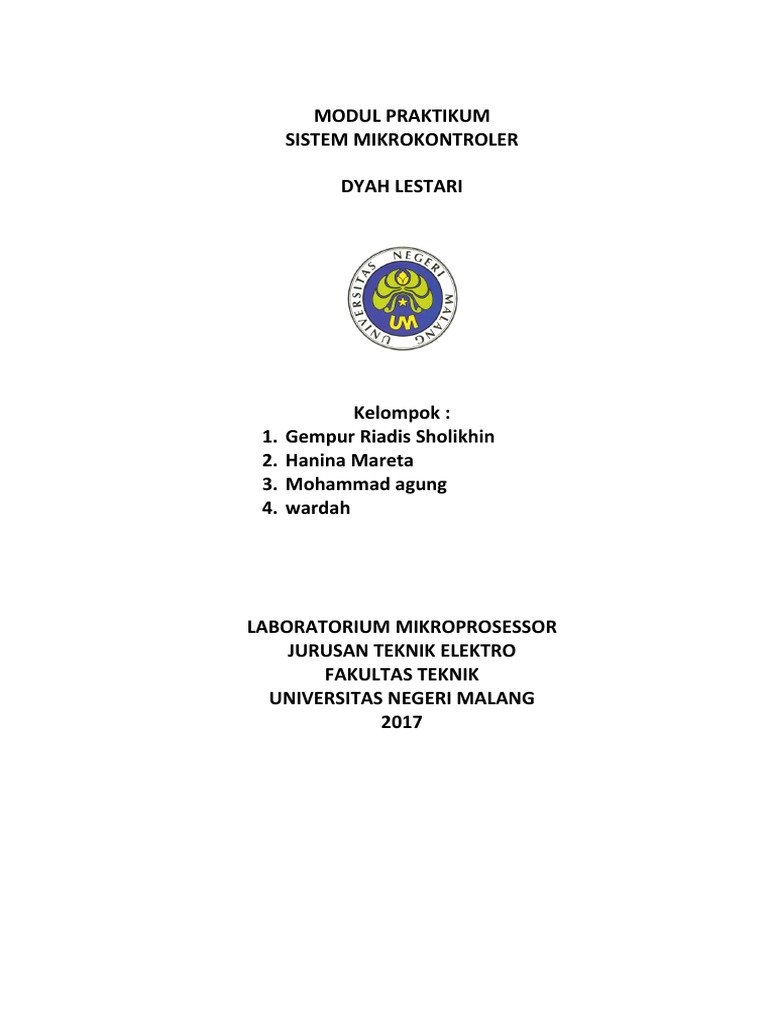 MODUL PRAKTIKUM
SISTEM MIKROKONTROLER

DYAH LESTARI

UNIVERSITAS NEGERI MALANG

UM

Kelompok :
1. Gempur Riadis Sholikhin
2. Hanina Mareta
3. Mohammad agung
4. wardah

LABORATORIUM MIKROPROSESSOR
JURUSAN TEKNIK ELEKTRO
FAKULTAS TEKNIK
UNIVERSITAS NEGERI MALANG
2017